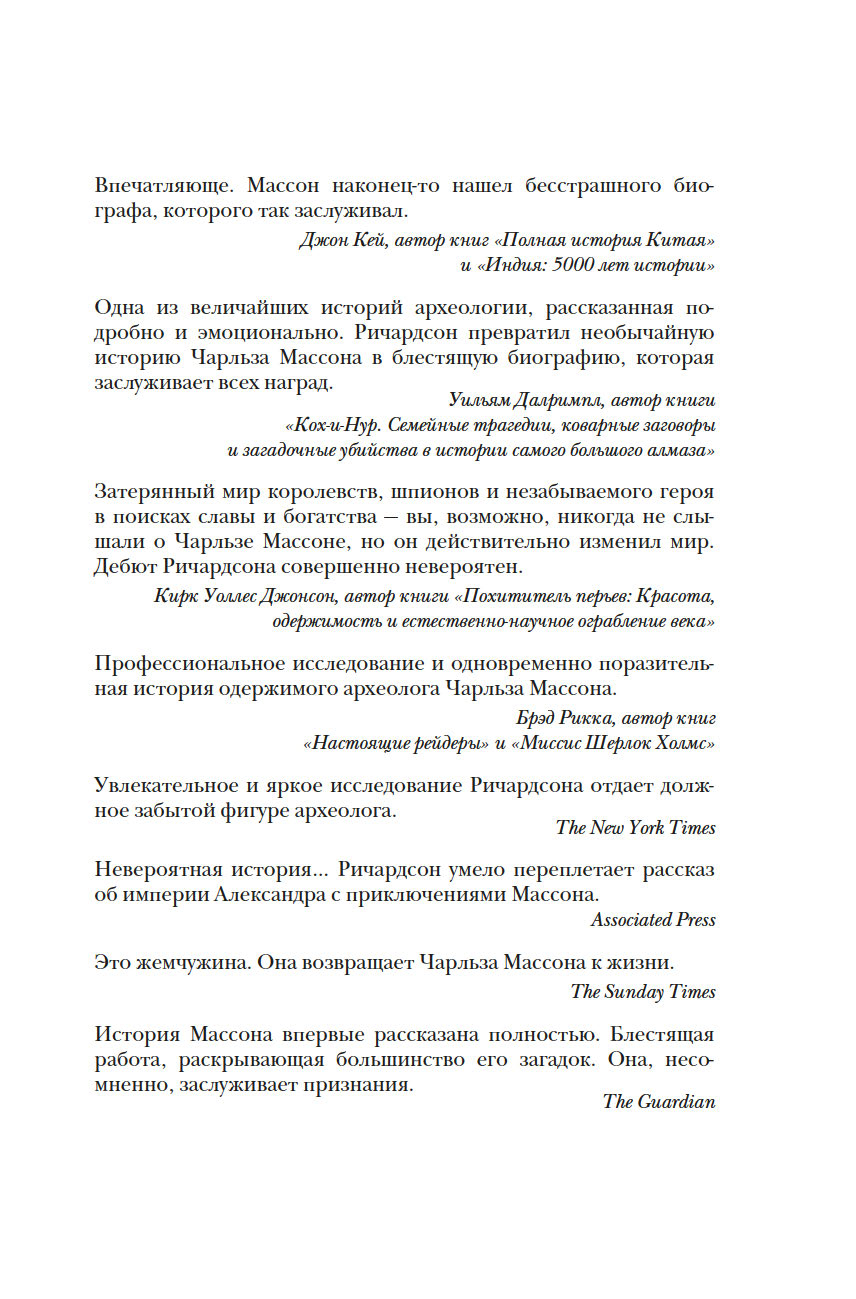 Впечатляюще. Массон наконец-то нашел бесстрашного биографа, которого так заслуживал.

Джон Кей, автор книг «Полная история Китая» и «Индия: 5000 лет истории»

Одна из величайших историй археологии, рассказанная подробно и эмоционально. Ричардсон превратил необычайную историю Чарльза Массона в блестящую биографию, которая заслуживает всех наград.

Уильям Далримпл, автор книги «Кох-и-Нур. Семейные трагедии, коварные заговоры и загадочные убийства в истории самого большого алмаза»

Затерянный мир королевств, шпионов и незабываемого героя в поисках славы и богатства — вы, возможно, никогда не слышали о Чарльзе Массоне, но он действительно изменил мир. Дебют Ричардсона совершенно невероятен.

Кирк Уоллес Джонсон, автор книги «Похититель перьев: Красота, одержимость и естественно-научное ограбление века»

Профессиональное исследование и одновременно поразительная история одержимого археолога Чарльза Массона.

Брэд Рикка, автор книг «Настоящие рейдеры» и «Миссис Шерлок Холмс»

Увлекательное и яркое исследование Ричардсона отдает должное забытой фигуре археолога.

The New York Times

Невероятная история... Ричардсон умело переплетает рассказ об империи Александра с приключениями Массона.

Associated Press

Это жемчужина. Она возвращает Чарльза Массона к жизни.

The Sunday Times

История Массона впервые рассказана полностью. Блестящая работа, раскрывающая большинство его загадок. Она, несомненно, заслуживает признания.

The Guardian